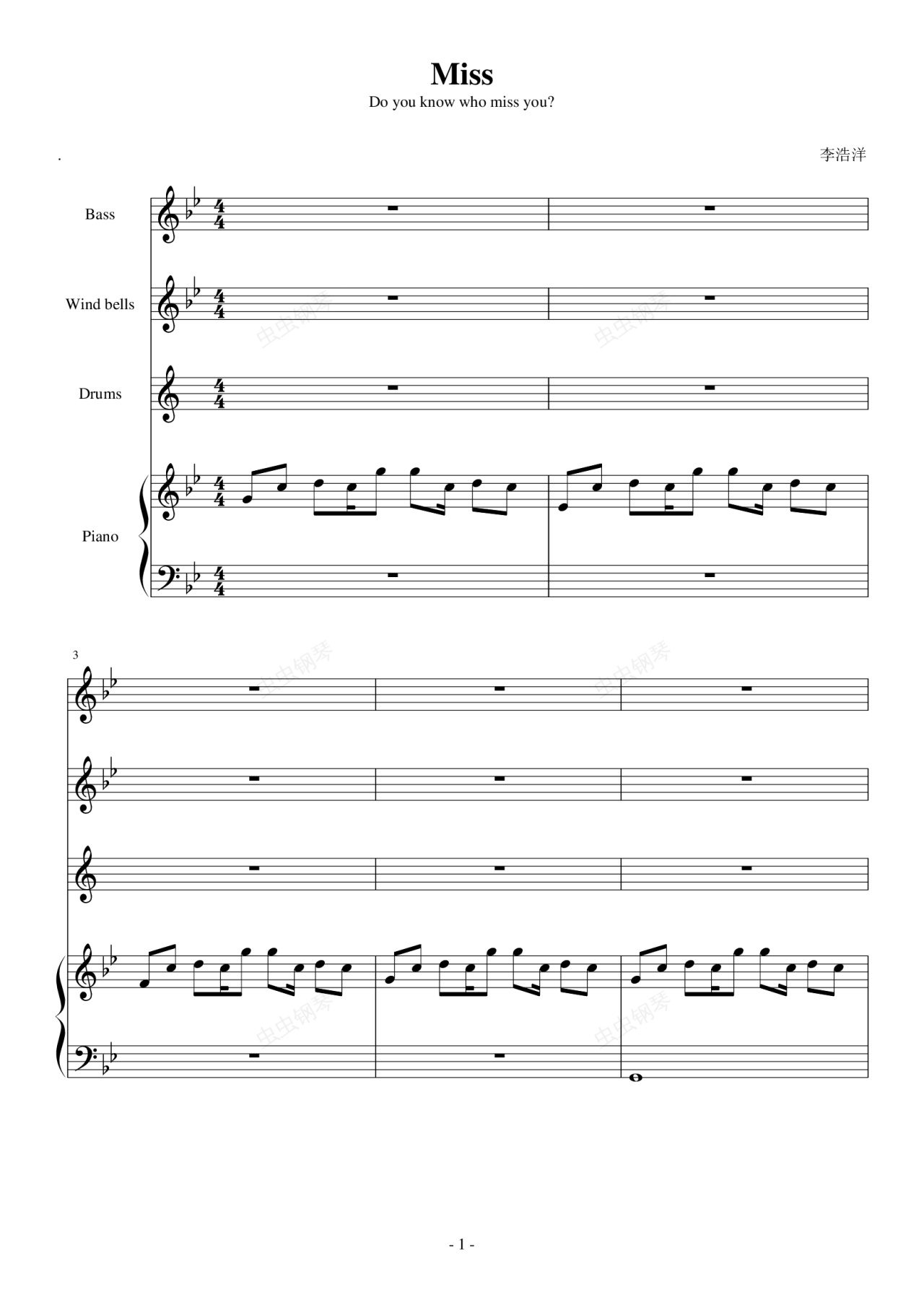 Miss
Do you know who miss you?

.

李浩洋

Bass

Wind bells

Drums

Piano

3

- 1 -

虫虫钢琴